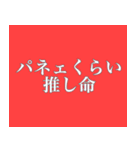 パネェくらい
推し命